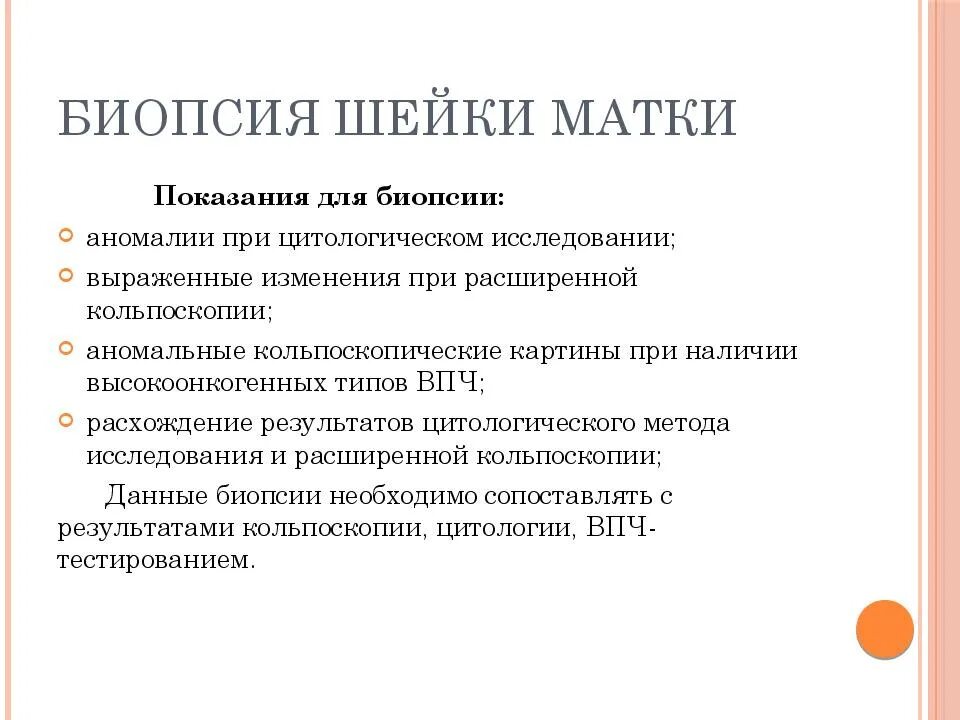 БИОПСИЯ ШЕЙКИ МАТКИ

Показания для биопсии:

аномалии при цитологическом исследовании;

выраженные изменения при расширенной кольпоскопии;

аномальные кольпоскопические картины при наличии высокоонкогенных типов ВПЧ;

расхождение результатов цитологического метода исследования и расширенной кольпоскопии;

Данные биопсии необходимо сопоставлять с результатами кольпоскопии, цитологии, ВПЧ-тестированием.